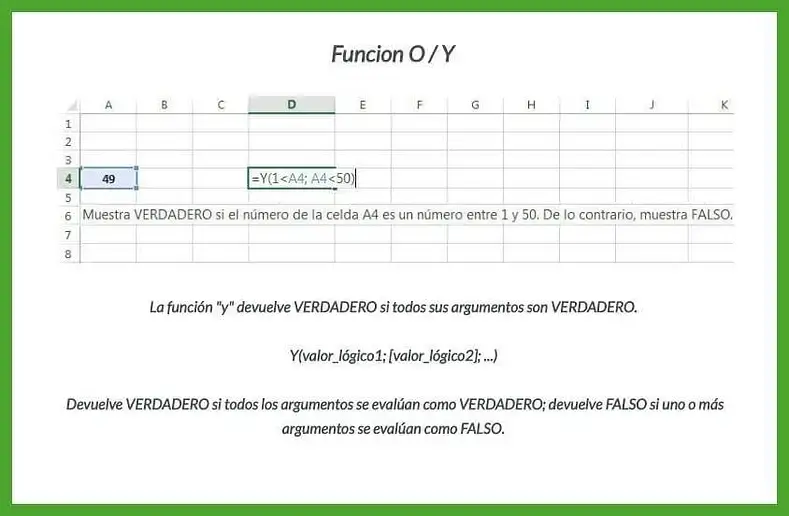 Funcion O / Y

|  | A | B | C | D | E | F | G | H | I | J | K |
|---|---|---|---|---|---|---|---|---|---|---|---|
| 1 |  |  |  |  |  |  |  |  |  |  |  |
| 2 |  |  |  |  |  |  |  |  |  |  |  |
| 3 |  |  |  |  |  |  |  |  |  |  |  |
| 4 | 49 |  |  | =Y(1<A4; A4<50) |  |  |  |  |  |  |  |
| 5 |  |  |  |  |  |  |  |  |  |  |  |
| 6 | Muestra VERDADERO si el número de la celda A4 es un número entre 1 y 50. De lo contrario, muestra FALSO. |  |  |  |  |  |  |  |  |  |  |
| 7 |  |  |  |  |  |  |  |  |  |  |  |
| 8 |  |  |  |  |  |  |  |  |  |  |  |

La función "y" devuelve VERDADERO si todos sus argumentos son VERDADERO.

Y(valor_lógico1; [valor_lógico2]; ...)

Devuelve VERDADERO si todos los argumentos se evalúan como VERDADERO; devuelve FALSO si uno o más argumentos se evalúan como FALSO.